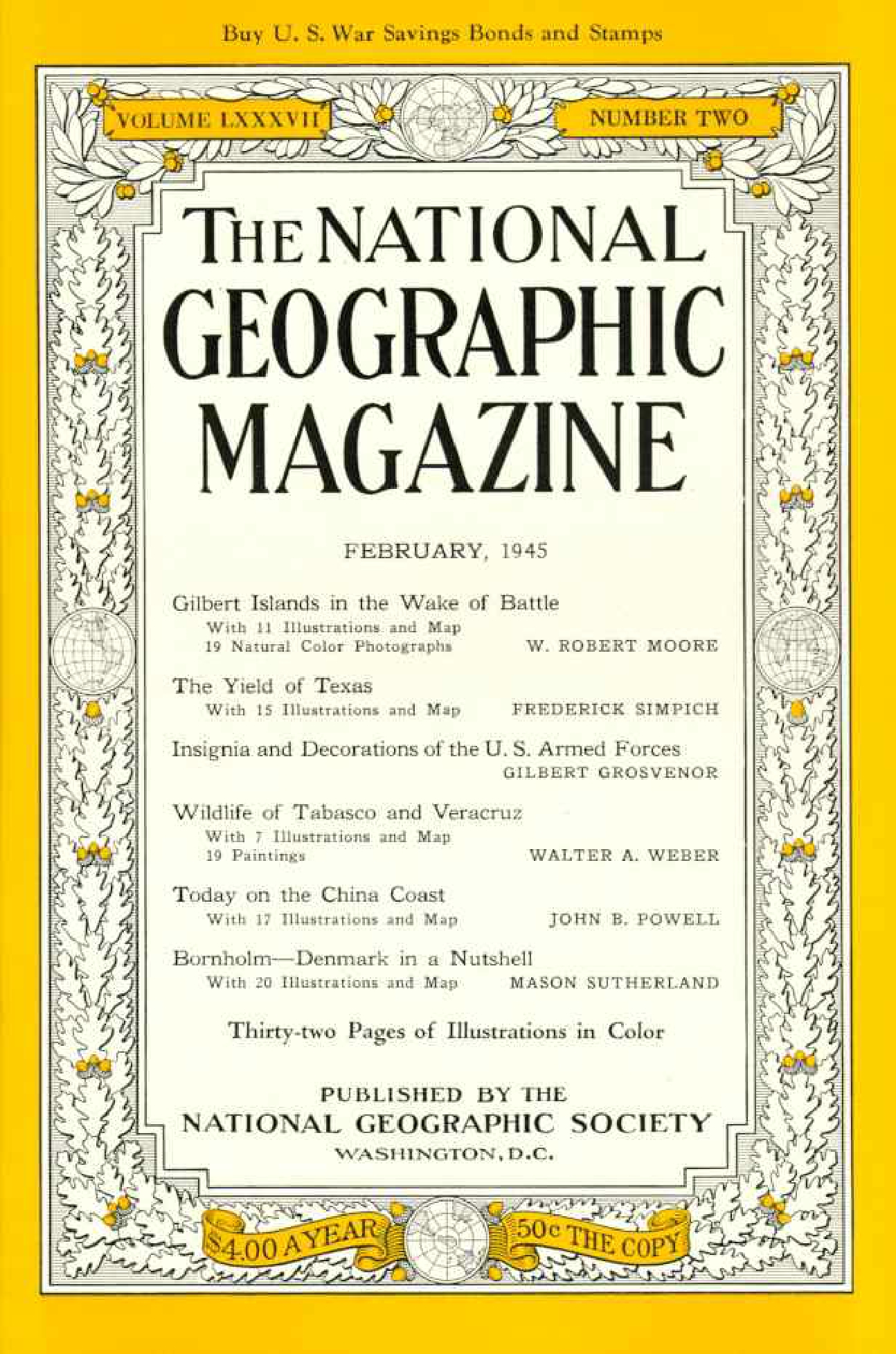 Buy U. S. War Savings Bonds and Stamps

VOLUME LXXXVII

NUMBER TWO

THE NATIONAL GEOGRAPHIC MAGAZINE

FEBRUARY, 1945

Gilbert Islands in the Wake of Battle
With 11 Illustrations and Map
19 Natural Color Photographs
W. ROBERT MOORE

The Yield of Texas
With 15 Illustrations and Map
FREDERICK SIMPICH

Insignia and Decorations of the U. S. Armed Forces
GILBERT GROSVENOR

Wildlife of Tabasco and Veracruz
With 7 Illustrations and Map
19 Paintings
WALTER A. WEBER

Today on the China Coast
With 17 Illustrations and Map
JOHN B. POWELL

Bornholm—Denmark in a Nutshell
With 20 Illustrations and Map
MASON SUTHERLAND

Thirty-two Pages of Illustrations in Color

PUBLISHED BY THE
NATIONAL GEOGRAPHIC SOCIETY
WASHINGTON, D.C.

$4.00 A YEAR

50c THE COPY